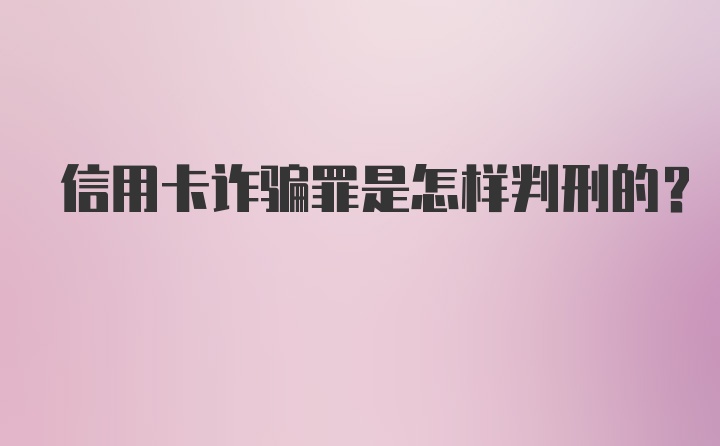 信用卡诈骗罪是怎样判刑的？